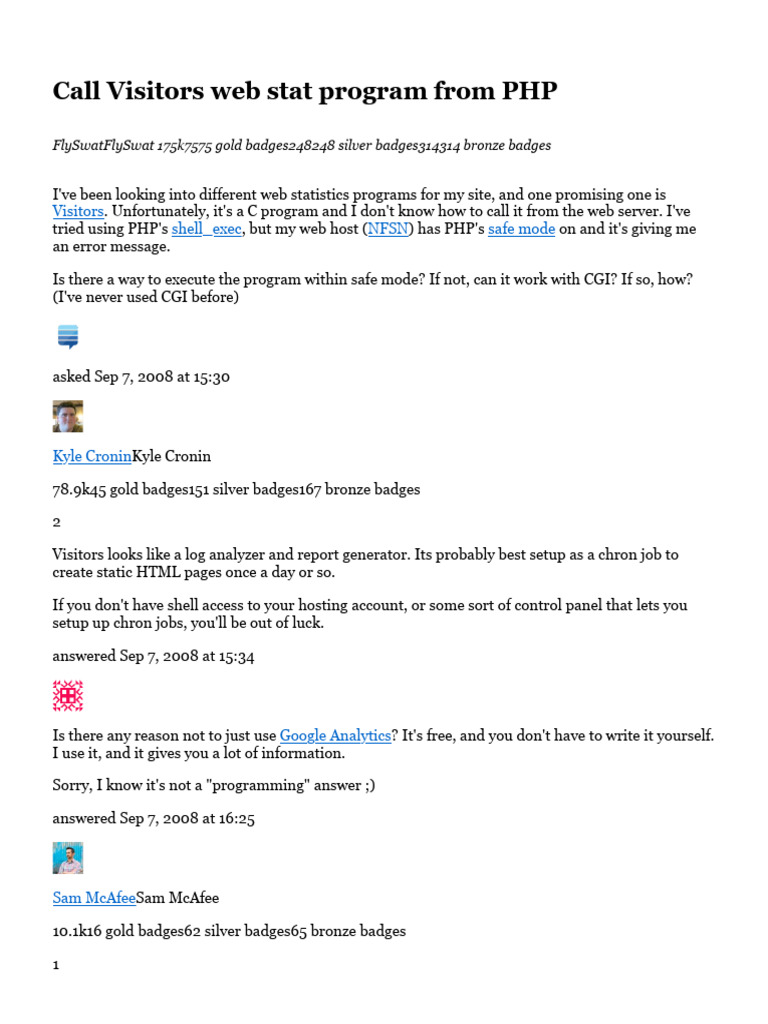 Call Visitors web stat program from PHP

FlySwatFlySwat 175k7575 gold badges248248 silver badges314314 bronze badges

I've been looking into different web statistics programs for my site, and one promising one is Visitors. Unfortunately, it's a C program and I don't know how to call it from the web server. I've tried using PHP's shell_exec, but my web host (NFSN) has PHP's safe mode on and it's giving me an error message.

Is there a way to execute the program within safe mode? If not, can it work with CGI? If so, how? (I've never used CGI before)

asked Sep 7, 2008 at 15:30

Kyle CroninKyle Cronin

78.9k45 gold badges151 silver badges167 bronze badges

2

Visitors looks like a log analyzer and report generator. Its probably best setup as a chron job to create static HTML pages once a day or so.

If you don't have shell access to your hosting account, or some sort of control panel that lets you setup up chron jobs, you'll be out of luck.

answered Sep 7, 2008 at 15:34

Is there any reason not to just use Google Analytics? It's free, and you don't have to write it yourself. I use it, and it gives you a lot of information.

Sorry, I know it's not a "programming" answer ;)

answered Sep 7, 2008 at 16:25

Sam McAfeeSam McAfee

10.1k16 gold badges62 silver badges65 bronze badges

1